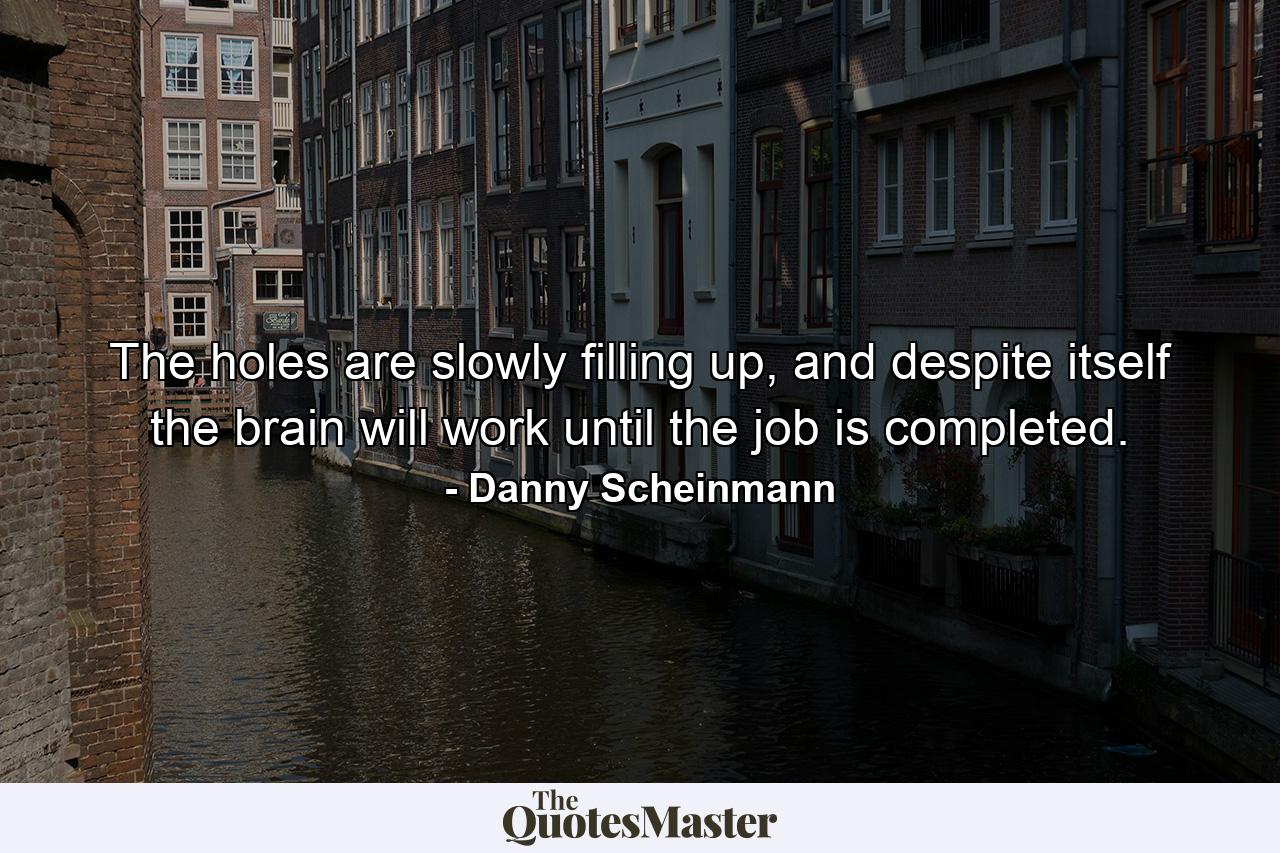 The holes are slowly filling up, and despite itself the brain will work until the job is completed.

- Danny Scheinmann

The QuotesMaster